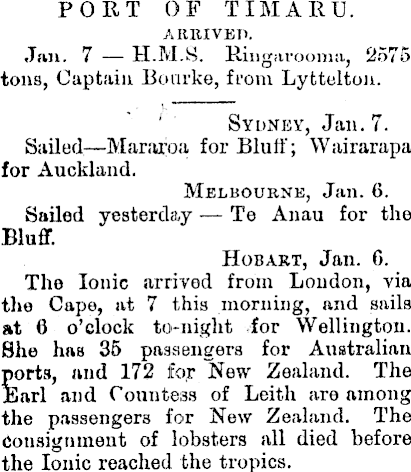 PORT OF TIMARU.

ARRIVED.

Jan. 7 — H.M.S. Ringarooma, 2575 tons, Captain Bourke, from Lyttelton.

SYDNEY, Jan. 7.

Sailed—Mararoa for Bluff; Wairarapa for Auckland.

MELBOURNE, Jan. 6.

Sailed yesterday — Te Anau for the Bluff.

HOBART, Jan. 6.

The Ionic arrived from London, via the Cape, at 7 this morning, and sails at 6 o'clock to-night for Wellington. She has 35 passengers for Australian ports, and 172 for New Zealand. The Earl and Countess of Leith are among the passengers for New Zealand. The consignment of lobsters all died before the Ionic reached the tropics.